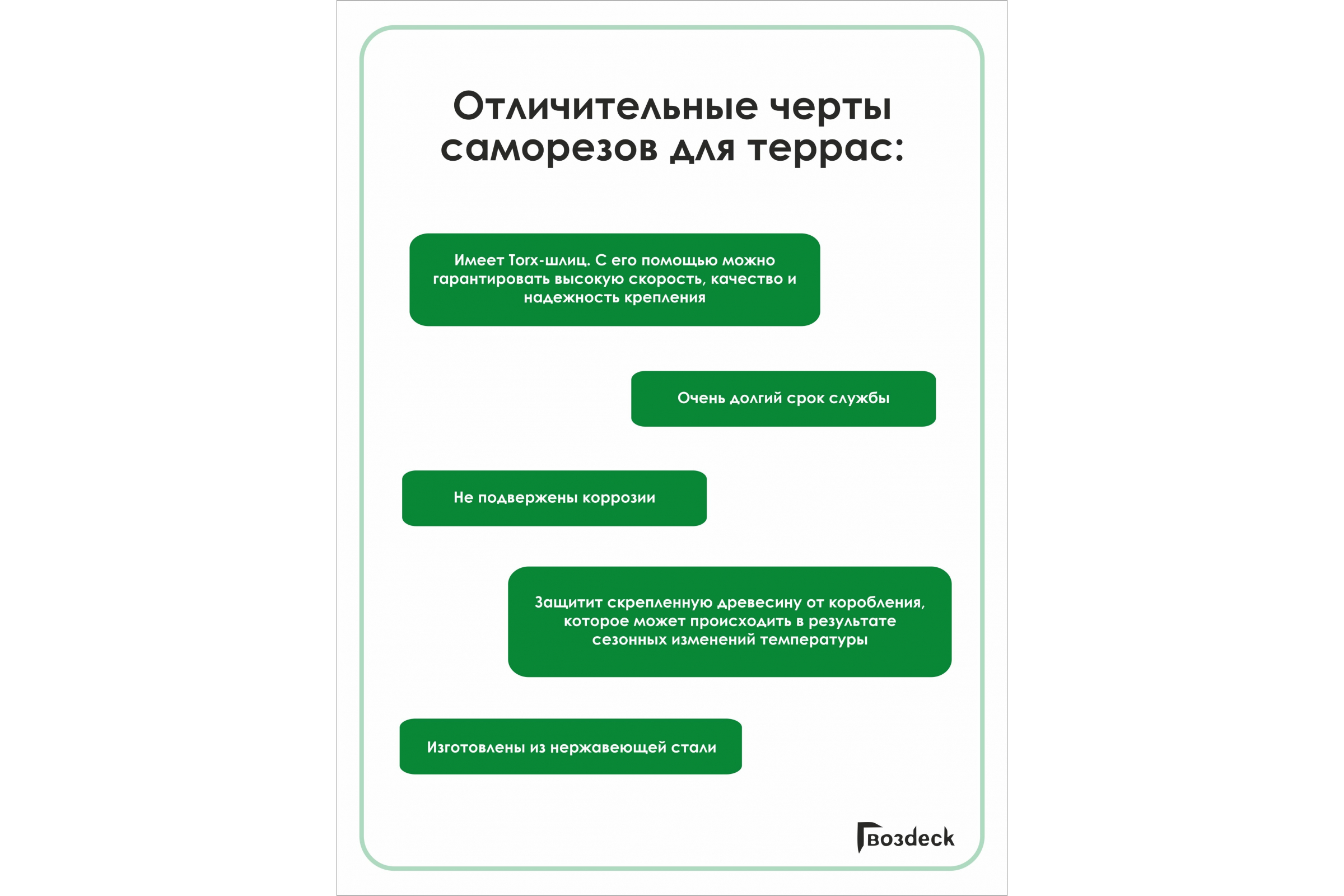 Отличительные черты саморезов для террас:

Имеет Torx-шлиц. С его помощью можно гарантировать высокую скорость, качество и надежность крепления

Очень долгий срок службы

Не подвержены коррозии

Защитит скрепленную древесину от коробления, которое может происходить в результате сезонных изменений температуры

Изготовлены из нержавеющей стали

Гвоздeck